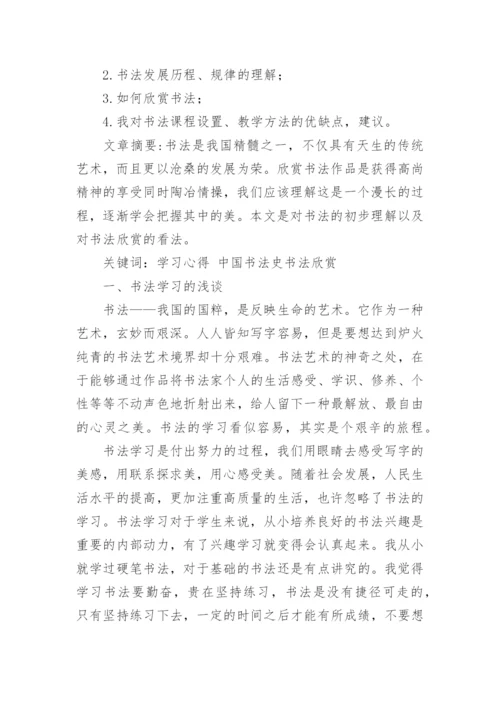 2. 书法发展历程、规律的理解；

3. 如何欣赏书法；

4. 我对书法课程设置、教学方法的优缺点，建议。

文章摘要：书法是我国精髓之一，不仅具有天生的传统艺术，而且更以沧桑的发展为荣。欣赏书法作品是获得高尚精神的享受同时陶冶情操，我们应该理解这是一个漫长的过程，逐渐学会把握其中的美。本文是对书法的初步理解以及对书法欣赏的看法。

关键词：学习心得 中国书法史书法欣赏

一、书法学习的浅谈

书法——我国的国粹，是反映生命的艺术。它作为一种艺术，玄妙而艰深。人人皆知写字容易，但是要想达到炉火纯青的书法艺术境界却十分艰难。书法艺术的神奇之处，在于能够通过作品将书法家个人的生活感受、学识、修养、个性等等不动声色地折射出来，给人留下一种最解放、最自由的心灵之美。书法的学习看似容易，其实是个艰辛的旅程。

书法学习是付出努力的过程，我们用眼睛去感受写字的美感，用联系探求美，用心感受美。随着社会发展，人民生活水平的提高，更加注重高质量的生活，也许忽略了书法的学习。书法学习对于学生来说，从小培养良好的书法兴趣是重要的内部动力，有了兴趣学习就变得会认真起来。我从小就学过硬笔书法，对于基础的书法还是有点讲究的。我觉得学习书法要勤奋，贵在坚持练习，书法是没有捷径可走的，只有坚持练习下去，一定的时间之后才能有所成绩，不要想